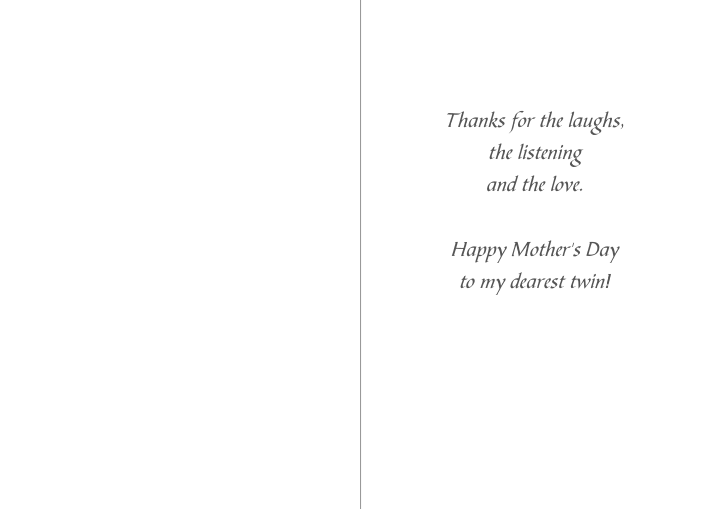 Thanks for the laughs,
the listening
and the love.

Happy Mother's Day
to my dearest twin!